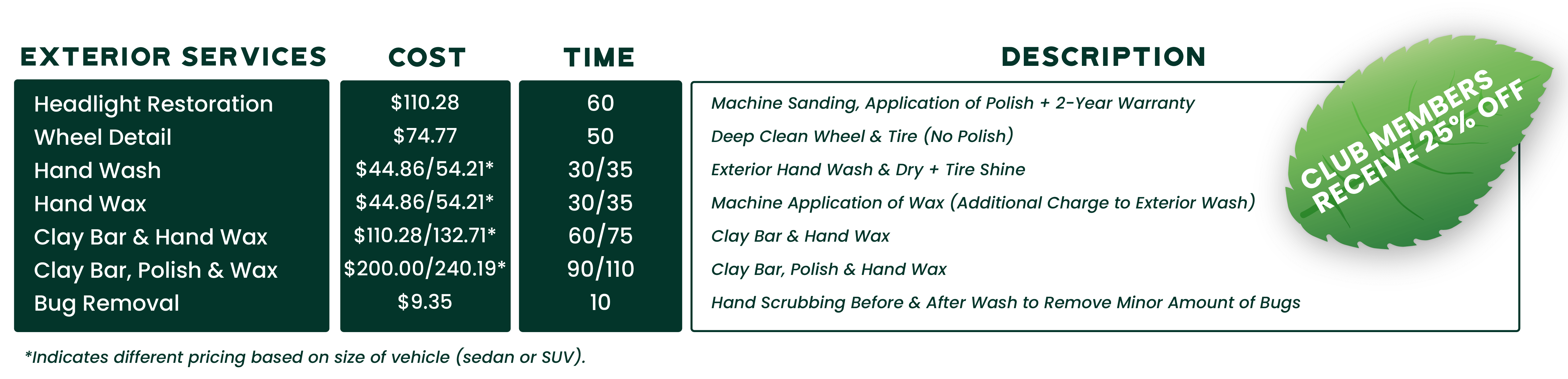 | EXTERIOR SERVICES | COST | TIME | DESCRIPTION |
|---|---|---|---|
| Headlight Restoration | $110.28 | 60 | Machine Sanding, Application of Polish + 2-Year Warranty |
| Wheel Detail | $74.77 | 50 | Deep Clean Wheel & Tire (No Polish) |
| Hand Wash | $44.86/54.21* | 30/35 | Exterior Hand Wash & Dry + Tire Shine |
| Hand Wax | $44.86/54.21* | 30/35 | Machine Application of Wax (Additional Charge to Exterior Wash) |
| Clay Bar & Hand Wax | $110.28/132.71* | 60/75 | Clay Bar & Hand Wax |
| Clay Bar, Polish & Wax | $200.00/240.19* | 90/110 | Clay Bar, Polish & Hand Wax |
| Bug Removal | $9.35 | 10 | Hand Scrubbing Before & After Wash to Remove Minor Amount of Bugs |

CLUB MEMBERS
RECEIVE 25% OFF

*Indicates different pricing based on size of vehicle (sedan or SUV).